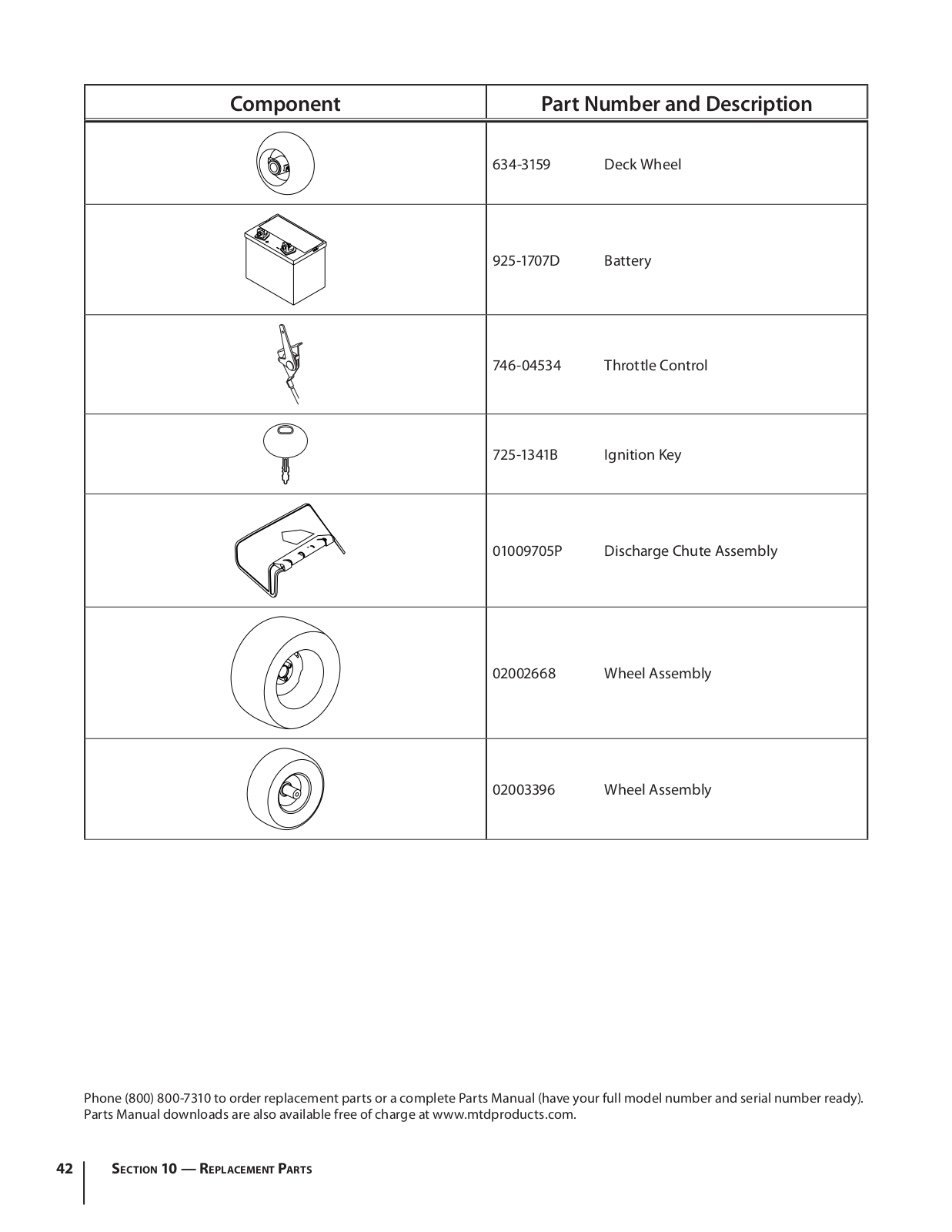 | Component | Part Number and Description |
|---|---|
| | 634-3159 Deck Wheel |
| | 925-1707D Battery |
| | 746-04534 Throttle Control |
| | 725-1341B Ignition Key |
| | 01009705P Discharge Chute Assembly |
| | 02002668 Wheel Assembly |
| | 02003396 Wheel Assembly |

Phone (800) 800-7310 to order replacement parts or a complete Parts Manual (have your full model number and serial number ready). Parts Manual downloads are also available free of charge at www.mtdproducts.com.

42 Section 10 — Replacement Parts